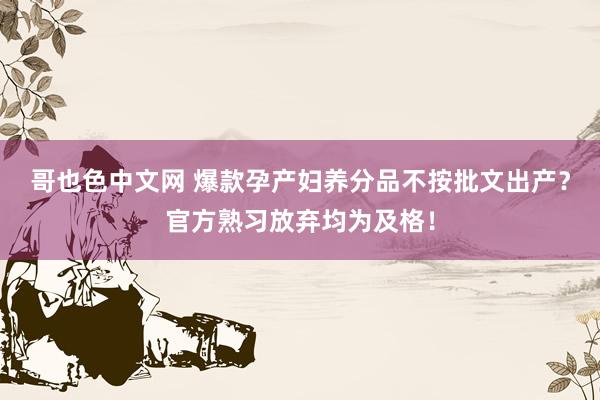 哥也色中文网 爆款孕产妇养分品不按批文出产？官方熟习放弃均为及格！